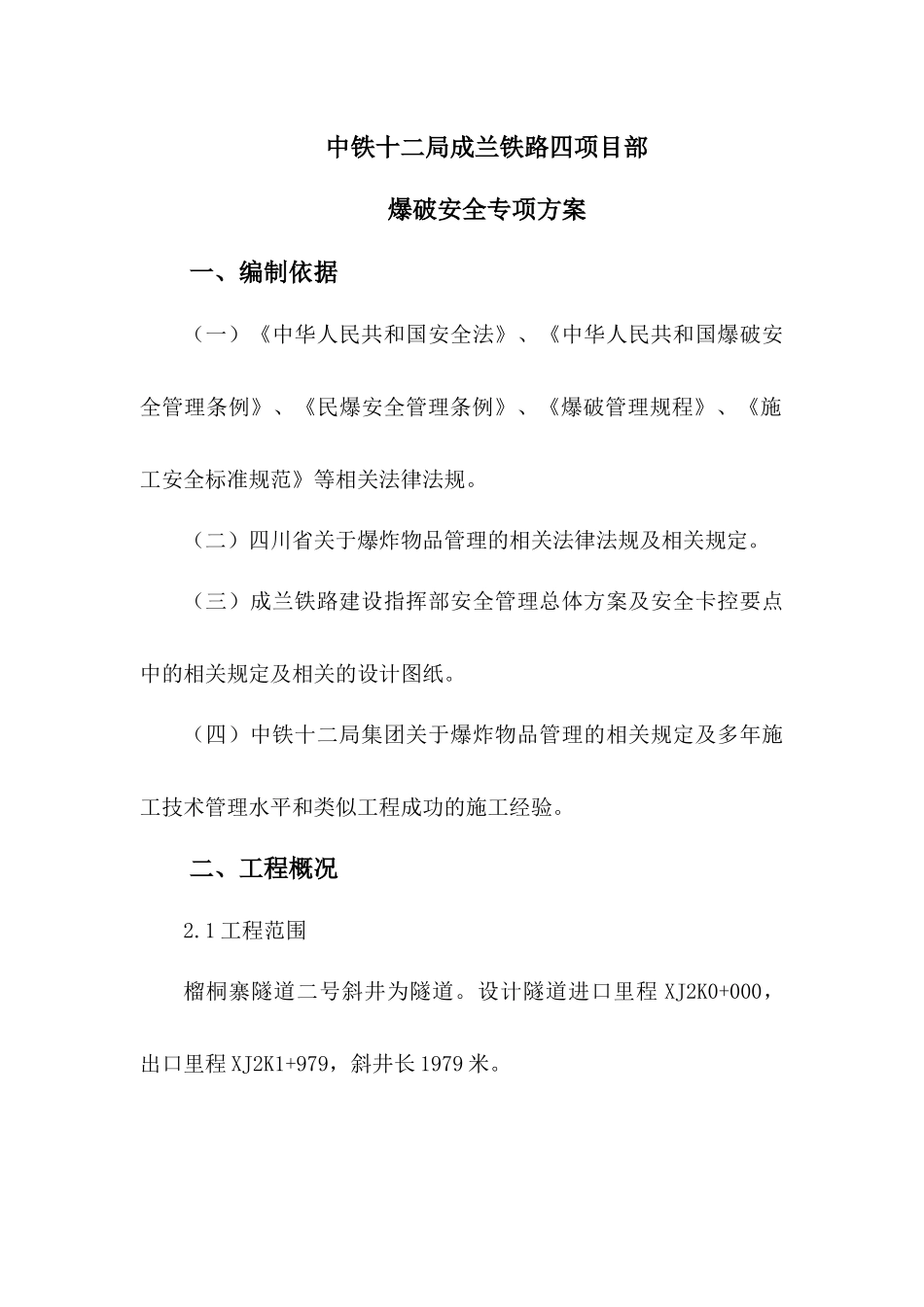 中铁十二局成兰铁路四项目部

爆破安全专项方案

一、编制依据

（一）《中华人民共和国安全法》、《中华人民共和国爆破安全管理条例》、《民爆安全管理条例》、《爆破管理规程》、《施工安全标准规范》等相关法律法规。

（二）四川省关于爆炸物品管理的相关法律法规及相关规定。

（三）成兰铁路建设指挥部安全管理总体方案及安全卡控要点中的相关规定及相关的设计图纸。

（四）中铁十二局集团关于爆炸物品管理的相关规定及多年施工技术管理水平和类似工程成功的施工经验。

二、工程概况

2.1 工程范围

榴桐寨隧道二号斜井为隧道。设计隧道进口里程 XJ2K0+000，出口里程 XJ2K1+979，斜井长 1979 米。